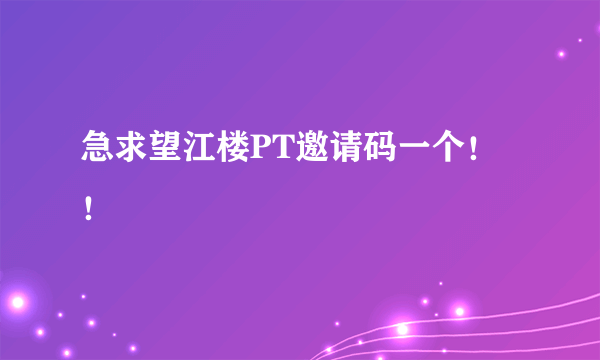 急求望江楼PT邀请码一个！！